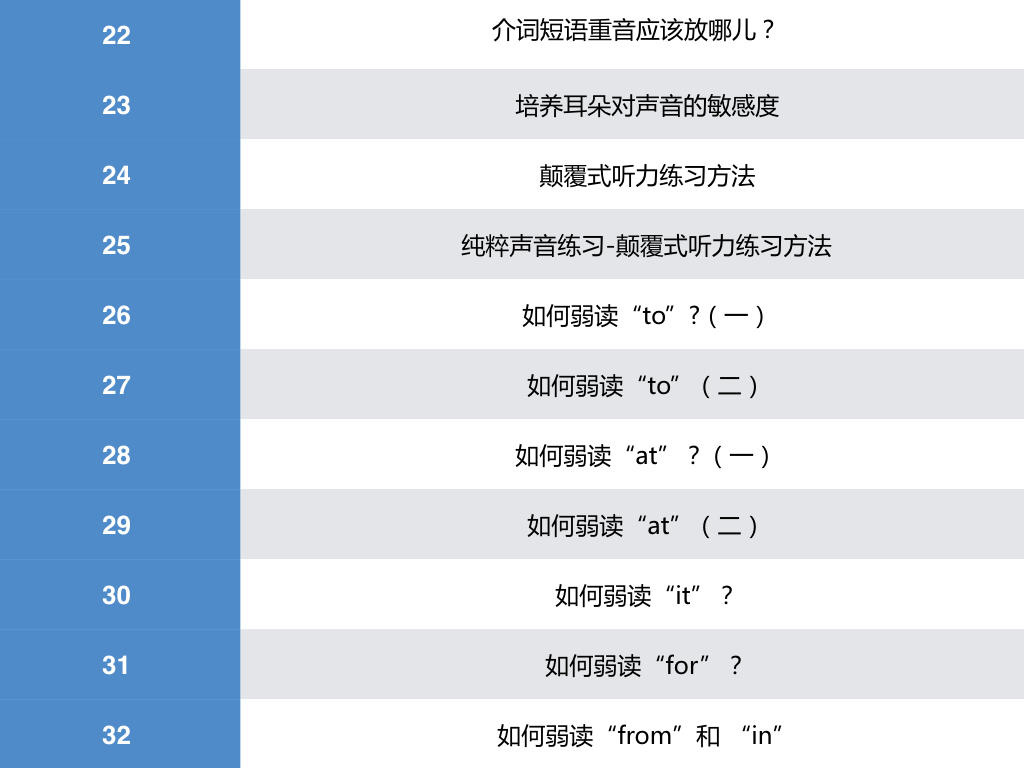 | 22 | 介词短语重音应该放哪儿？ |
|---|---|
| 23 | 培养耳朵对声音的敏感度 |
| 24 | 颠覆式听力练习方法 |
| 25 | 纯粹声音练习-颠覆式听力练习方法 |
| 26 | 如何弱读“to”?（一） |
| 27 | 如何弱读“to”（二） |
| 28 | 如何弱读“at”？（一） |
| 29 | 如何弱读“at”（二） |
| 30 | 如何弱读“it”？ |
| 31 | 如何弱读“for”？ |
| 32 | 如何弱读“from”和“in” |